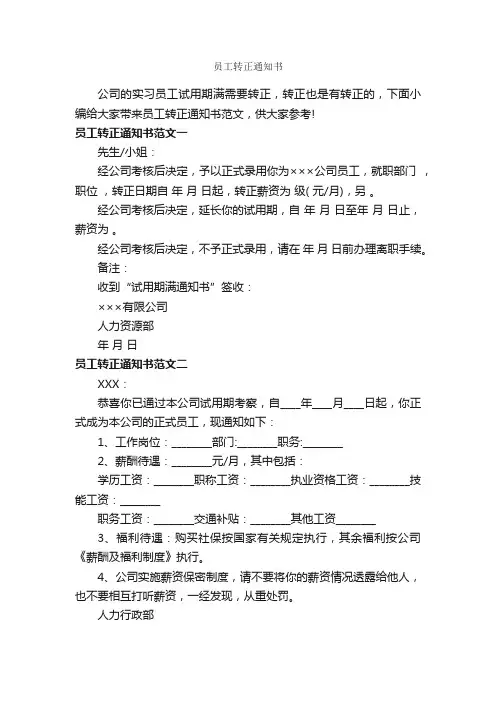 员工转正通知书

公司的实习员工试用期满需要转正，转正也是有转正的，下面小编给大家带来员工转正通知书范文，供大家参考！

员工转正通知书范文一

先生/小姐：

经公司考核后决定，予以正式录用你为×××公司员工，就职部门 ，职位 ，转正日期自 年 月 日起，转正薪资为 级( 元/月)，另 。

经公司考核后决定，延长你的试用期，自 年 月 日至年 月 日止，薪资为 。

经公司考核后决定，不予正式录用，请在 年 月 日前办理离职手续。

备注：

收到“试用期满通知书”签收：

×××有限公司

人力资源部

年 月 日

员工转正通知书范文二

XXX：

恭喜你已通过本公司试用期考察，自____年____月____日起，你正式成为本公司的正式员工，现通知如下：

1、工作岗位：________部门:________职务:________

2、薪酬待遇：________元/月，其中包括：

学历工资：________职称工资：________执业资格工资：________技能工资：________

职务工资：________交通补贴：________其他工资________

3、福利待遇：购买社保按国家有关规定执行，其余福利按公司《薪酬及福利制度》执行。

4、公司实施薪资保密制度，请不要将你的薪资情况透露给他人，也不要相互打听薪资，一经发现，从重处罚。

人力行政部